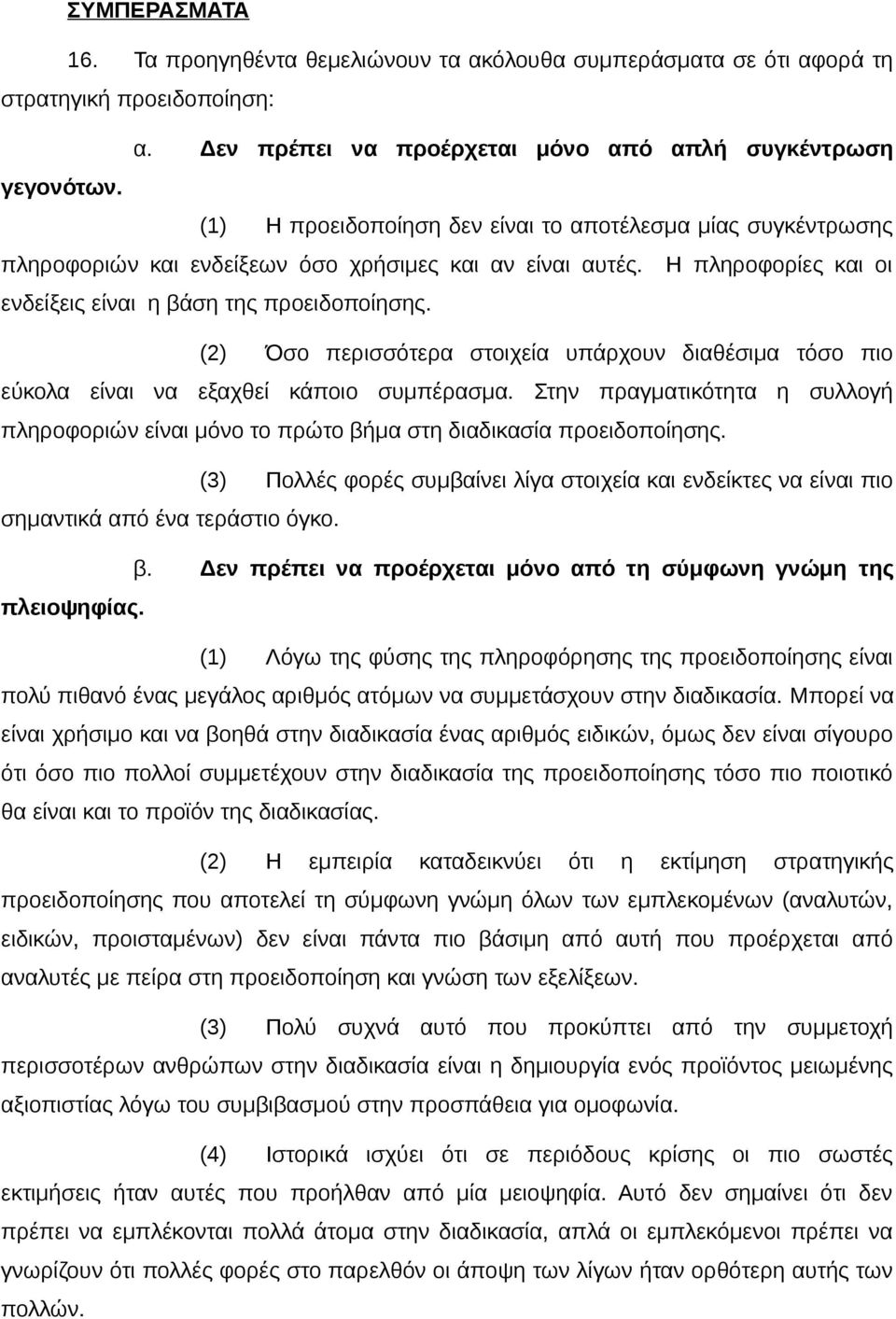 ΣΥΜΠΕΡΑΣΜΑΤΑ

16. Τα προηγηθέντα θεμελιώνουν τα ακόλουθα συμπεράσματα σε ότι αφορά τη στρατηγική προειδοποίηση:

α. Δεν πρέπει να προέρχεται μόνο από απλή συγκέντρωση γεγονότων.

(1) Η προειδοποίηση δεν είναι το αποτέλεσμα μίας συγκέντρωσης πληροφοριών και ενδείξεων όσο χρήσιμες και αν είναι αυτές. Η πληροφορίες και οι ενδείξεις είναι η βάση της προειδοποίησης.

(2) Όσο περισσότερα στοιχεία υπάρχουν διαθέσιμα τόσο πιο εύκολα είναι να εξαχθεί κάποιο συμπέρασμα. Στην πραγματικότητα η συλλογή πληροφοριών είναι μόνο το πρώτο βήμα στη διαδικασία προειδοποίησης.

(3) Πολλές φορές συμβαίνει λίγα στοιχεία και ενδείκτες να είναι πιο σημαντικά από ένα τεράστιο όγκο.

β. Δεν πρέπει να προέρχεται μόνο από τη σύμφωνη γνώμη της πλειοψηφίας.

(1) Λόγω της φύσης της πληροφόρησης της προειδοποίησης είναι πολύ πιθανό ένας μεγάλος αριθμός ατόμων να συμμετάσχουν στην διαδικασία. Μπορεί να είναι χρήσιμο και να βοηθά στην διαδικασία ένας αριθμός ειδικών, όμως δεν είναι σίγουρο ότι όσο πιο πολλοί συμμετέχουν στην διαδικασία της προειδοποίησης τόσο πιο ποιοτικό θα είναι και το προϊόν της διαδικασίας.

(2) Η εμπειρία καταδεικνύει ότι η εκτίμηση στρατηγικής προειδοποίησης που αποτελεί τη σύμφωνη γνώμη όλων των εμπλεκομένων (αναλυτών, ειδικών, προισταμένων) δεν είναι πάντα πιο βάσιμη από αυτή που προέρχεται από αναλυτές με πείρα στη προειδοποίηση και γνώση των εξελίξεων.

(3) Πολύ συχνά αυτό που προκύπτει από την συμμετοχή περισσοτέρων ανθρώπων στην διαδικασία είναι η δημιουργία ενός προϊόντος μειωμένης αξιοπιστίας λόγω του συμβιβασμού στην προσπάθεια για ομοφωνία.

(4) Ιστορικά ισχύει ότι σε περιόδους κρίσης οι πιο σωστές εκτιμήσεις ήταν αυτές που προήλθαν από μία μειοψηφία. Αυτό δεν σημαίνει ότι δεν πρέπει να εμπλέκονται πολλά άτομα στην διαδικασία, απλά οι εμπλεκόμενοι πρέπει να γνωρίζουν ότι πολλές φορές στο παρελθόν οι άποψη των λίγων ήταν ορθότερη αυτής των πολλών.